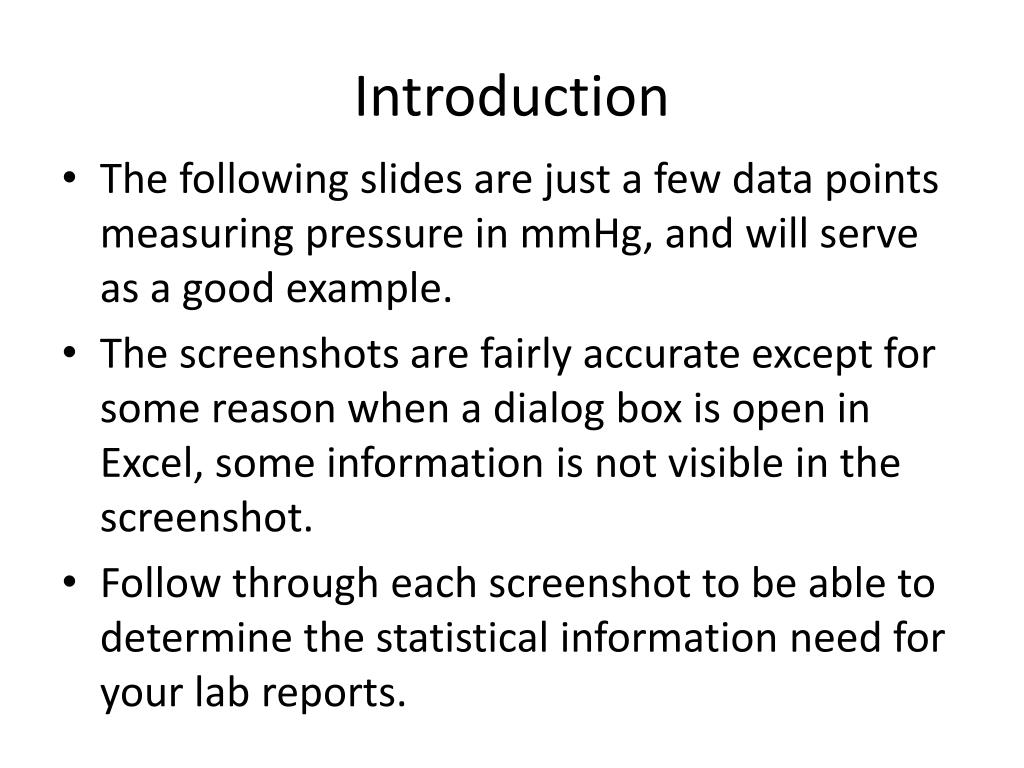 Introduction

• The following slides are just a few data points measuring pressure in mmHg, and will serve as a good example.

• The screenshots are fairly accurate except for some reason when a dialog box is open in Excel, some information is not visible in the screenshot.

• Follow through each screenshot to be able to determine the statistical information need for your lab reports.